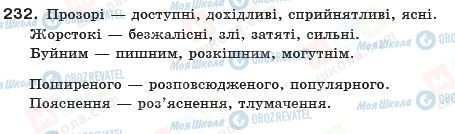 232. Прозорі — доступні, дохідливі, сприйнятливі, ясні.
Жорстокі — безжалісні, злі, затяті, сильні.
Буйним — пишним, розкішним, могутнім.

Поширеного — розповсюдженого, популярного.
Пояснення — роз'яснення, тлумачення.

Моя Школа OBOZREVATEL